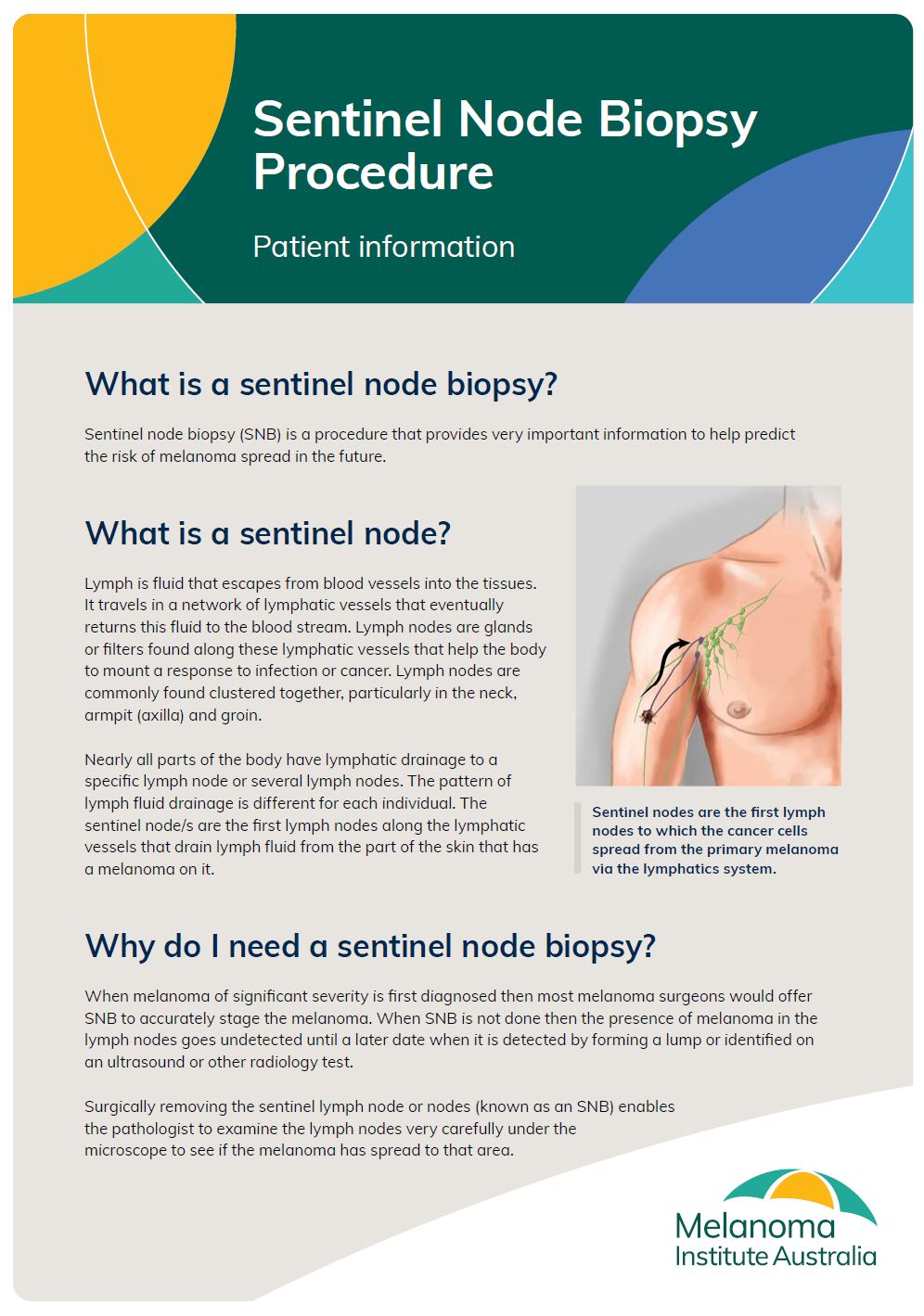 Sentinel Node Biopsy Procedure

Patient information

What is a sentinel node biopsy?

Sentinel node biopsy (SNB) is a procedure that provides very important information to help predict the risk of melanoma spread in the future.

What is a sentinel node?

Lymph is fluid that escapes from blood vessels into the tissues. It travels in a network of lymphatic vessels that eventually returns this fluid to the blood stream. Lymph nodes are glands or filters found along these lymphatic vessels that help the body to mount a response to infection or cancer. Lymph nodes are commonly found clustered together, particularly in the neck, armpit (axilla) and groin.

Nearly all parts of the body have lymphatic drainage to a specific lymph node or several lymph nodes. The pattern of lymph fluid drainage is different for each individual. The sentinel node/s are the first lymph nodes along the lymphatic vessels that drain lymph fluid from the part of the skin that has a melanoma on it.

Sentinel nodes are the first lymph nodes to which the cancer cells spread from the primary melanoma via the lymphatics system.

Why do I need a sentinel node biopsy?

When melanoma of significant severity is first diagnosed then most melanoma surgeons would offer SNB to accurately stage the melanoma. When SNB is not done then the presence of melanoma in the lymph nodes goes undetected until a later date when it is detected by forming a lump or identified on an ultrasound or other radiology test.

Surgically removing the sentinel lymph node or nodes (known as an SNB) enables the pathologist to examine the lymph nodes very carefully under the microscope to see if the melanoma has spread to that area.

Melanoma Institute Australia